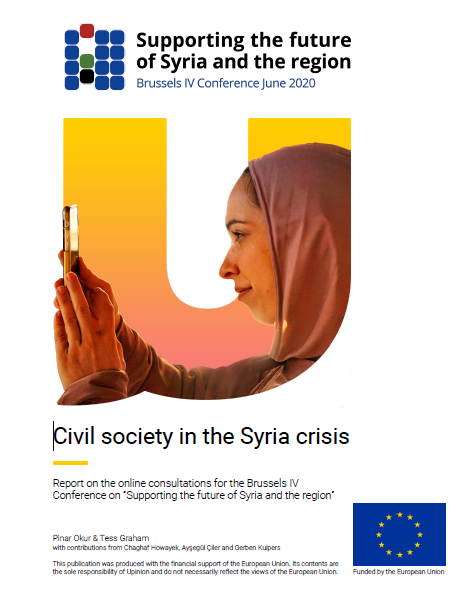 Supporting the future of Syria and the region
Brussels IV Conference June 2020

Civil society in the Syria crisis

Report on the online consultations for the Brussels IV Conference on "Supporting the future of Syria and the region"

Pinar Okur & Tess Graham
with contributions from Chaghaf Howayek, Ayşegül Çiler and Gerben Kuipers

This publication was produced with the financial support of the European Union. Its contents are the sole responsibility of Upinion and do not necessarily reflect the views of the European Union.

Funded by the European Union